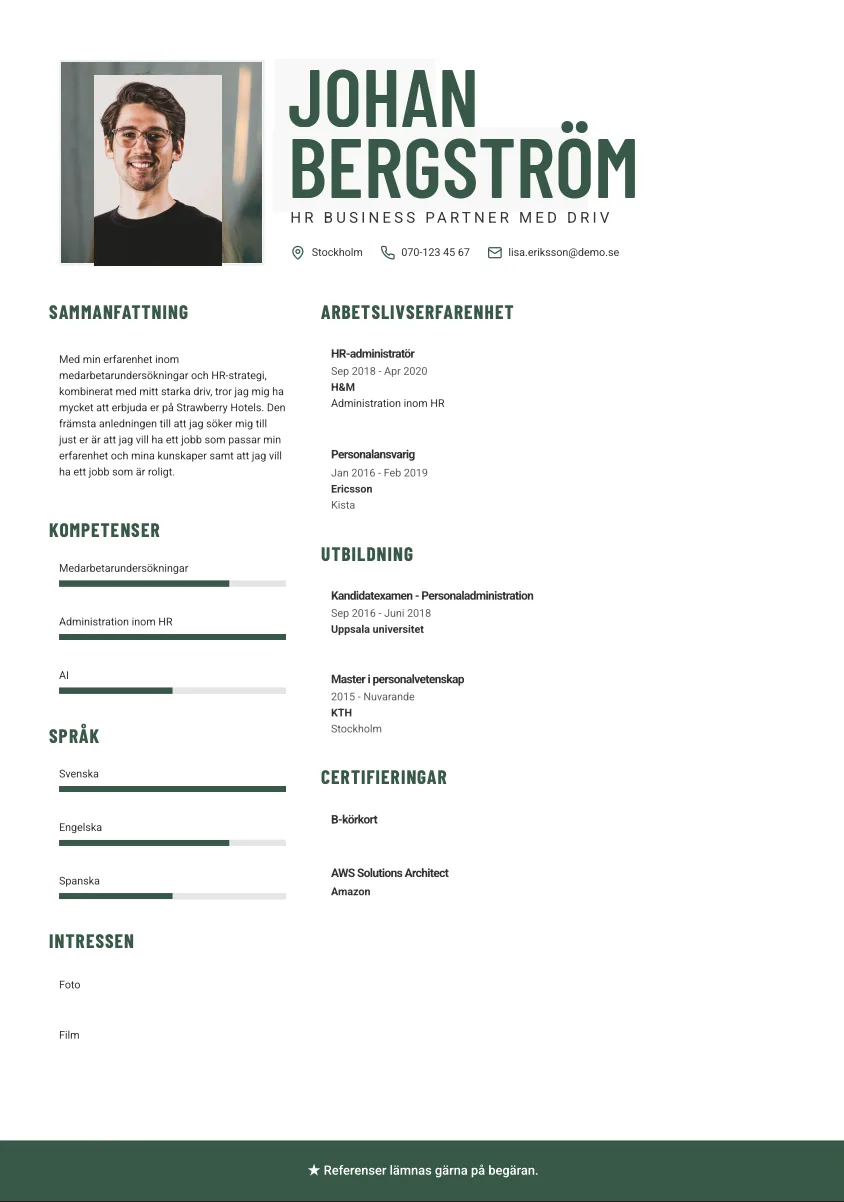 JOHAN
BERGSTRÖM

HR BUSINESS PARTNER MED DRIV

Stockholm 070-123 45 67 lisa.eriksson@demo.se

SAMMANFATTNING

Med min erfarenhet inom medarbetarundersökningar och HR-strategi, kombinerat med mitt starka driv, tror jag mig ha mycket att erbjuda er på Strawberry Hotels. Den främsta anledningen till att jag söker mig till just er är att jag vill ha ett jobb som passar min erfarenhet och mina kunskaper samt att jag vill ha ett jobb som är roligt.

KOMPETENSER

Medarbetarundersökningar

Administration inom HR

AI

SPRÅK

Svenska

Engelska

Spanska

INTRESSEN

Foto

Film

ARBETSLIVSERFARENHET

HR-administratör
Sep 2018 - Apr 2020
H&M
Administration inom HR

Personalansvarig
Jan 2016 - Feb 2019
Ericsson
Kista

UTBILDNING

Kandidatexamen - Personaladministration
Sep 2016 - Juni 2018
Uppsala universitet

Master i personalvetenskap
2015 - Nuvarande
KTH
Stockholm

CERTIFIERINGAR

B-körkort

AWS Solutions Architect
Amazon

★ Referenser lämnas gärna på begäran.